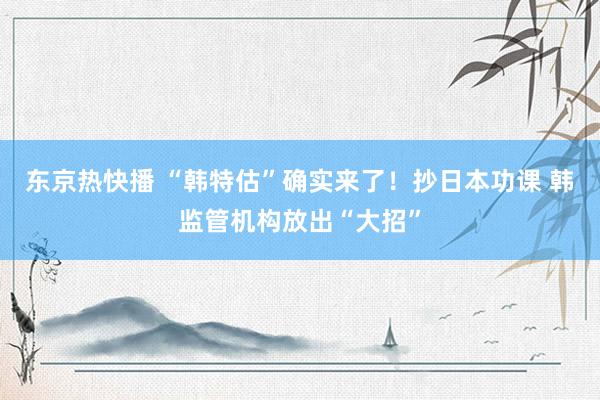 东京热快播 “韩特估”确实来了！抄日本功课 韩监管机构放出“大招”